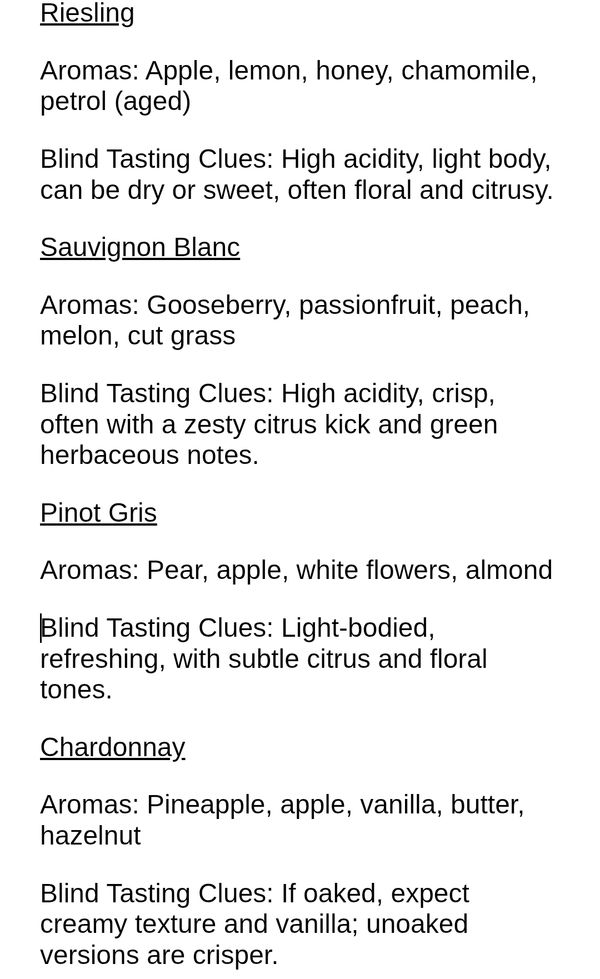 Riesling

Aromas: Apple, lemon, honey, chamomile, petrol (aged)

Blind Tasting Clues: High acidity, light body, can be dry or sweet, often floral and citrusy.

Sauvignon Blanc

Aromas: Gooseberry, passionfruit, peach, melon, cut grass

Blind Tasting Clues: High acidity, crisp, often with a zesty citrus kick and green herbaceous notes.

Pinot Gris

Aromas: Pear, apple, white flowers, almond

Blind Tasting Clues: Light-bodied, refreshing, with subtle citrus and floral tones.

Chardonnay

Aromas: Pineapple, apple, vanilla, butter, hazelnut

Blind Tasting Clues: If oaked, expect creamy texture and vanilla; unoaked versions are crisper.